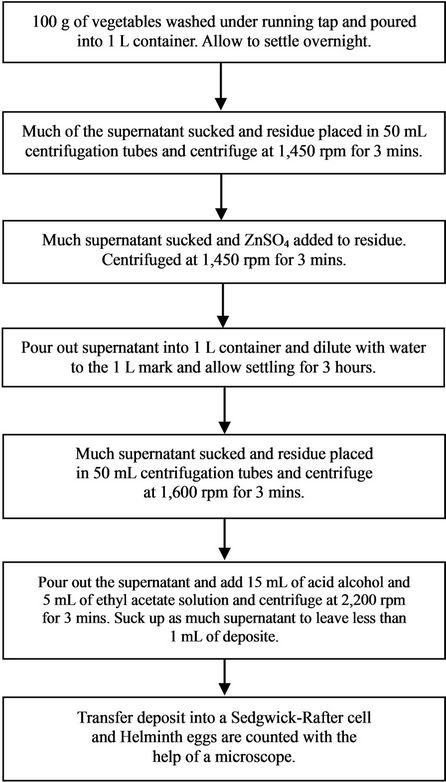 100 g of vegetables washed under running tap and poured into 1 L container. Allow to settle overnight.

Much of the supernatant sucked and residue placed in 50 mL centrifugation tubes and centrifuge at 1,450 rpm for 3 mins.

Much supernatant sucked and $ZnSO_4$ added to residue. Centrifuged at 1,450 rpm for 3 mins.

Pour out supernatant into 1 L container and dilute with water to the 1 L mark and allow settling for 3 hours.

Much supernatant sucked and residue placed in 50 mL centrifugation tubes and centrifuge at 1,600 rpm for 3 mins.

Pour out the supernatant and add 15 mL of acid alcohol and 5 mL of ethyl acetate solution and centrifuge at 2,200 rpm for 3 mins. Suck up as much supernatant to leave less than 1 mL of deposite.

Transfer deposit into a Sedgwick-Rafter cell and Helminth eggs are counted with the help of a microscope.